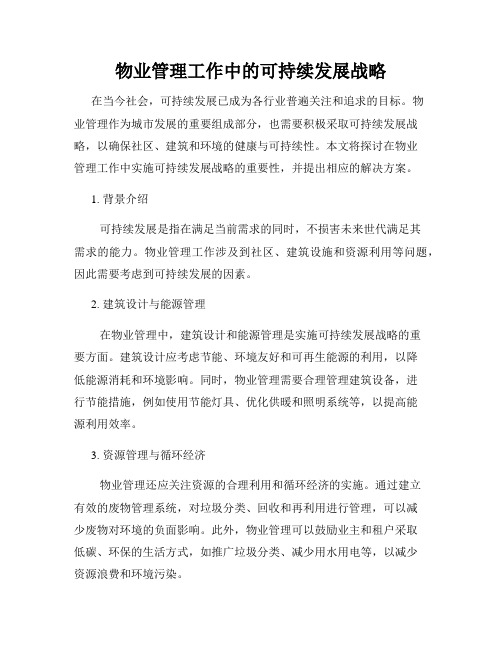 物业管理工作中的可持续发展战略

在当今社会，可持续发展已成为各行业普遍关注和追求的目标。物业管理作为城市发展的重要组成部分，也需要积极采取可持续发展战略，以确保社区、建筑和环境的健康与可持续性。本文将探讨在物业管理工作中实施可持续发展战略的重要性，并提出相应的解决方案。

1. 背景介绍

可持续发展是指在满足当前需求的同时，不损害未来世代满足其需求的能力。物业管理工作涉及到社区、建筑设施和资源利用等问题，因此需要考虑到可持续发展的因素。

2. 建筑设计与能源管理

在物业管理中，建筑设计和能源管理是实施可持续发展战略的重要方面。建筑设计应考虑节能、环境友好和可再生能源的利用，以降低能源消耗和环境影响。同时，物业管理需要合理管理建筑设备，进行节能措施，例如使用节能灯具、优化供暖和照明系统等，以提高能源利用效率。

3. 资源管理与循环经济

物业管理还应关注资源的合理利用和循环经济的实施。通过建立有效的废物管理系统，对垃圾分类、回收和再利用进行管理，可以减少废物对环境的负面影响。此外，物业管理可以鼓励业主和租户采取低碳、环保的生活方式，如推广垃圾分类、减少用水用电等，以减少资源浪费和环境污染。